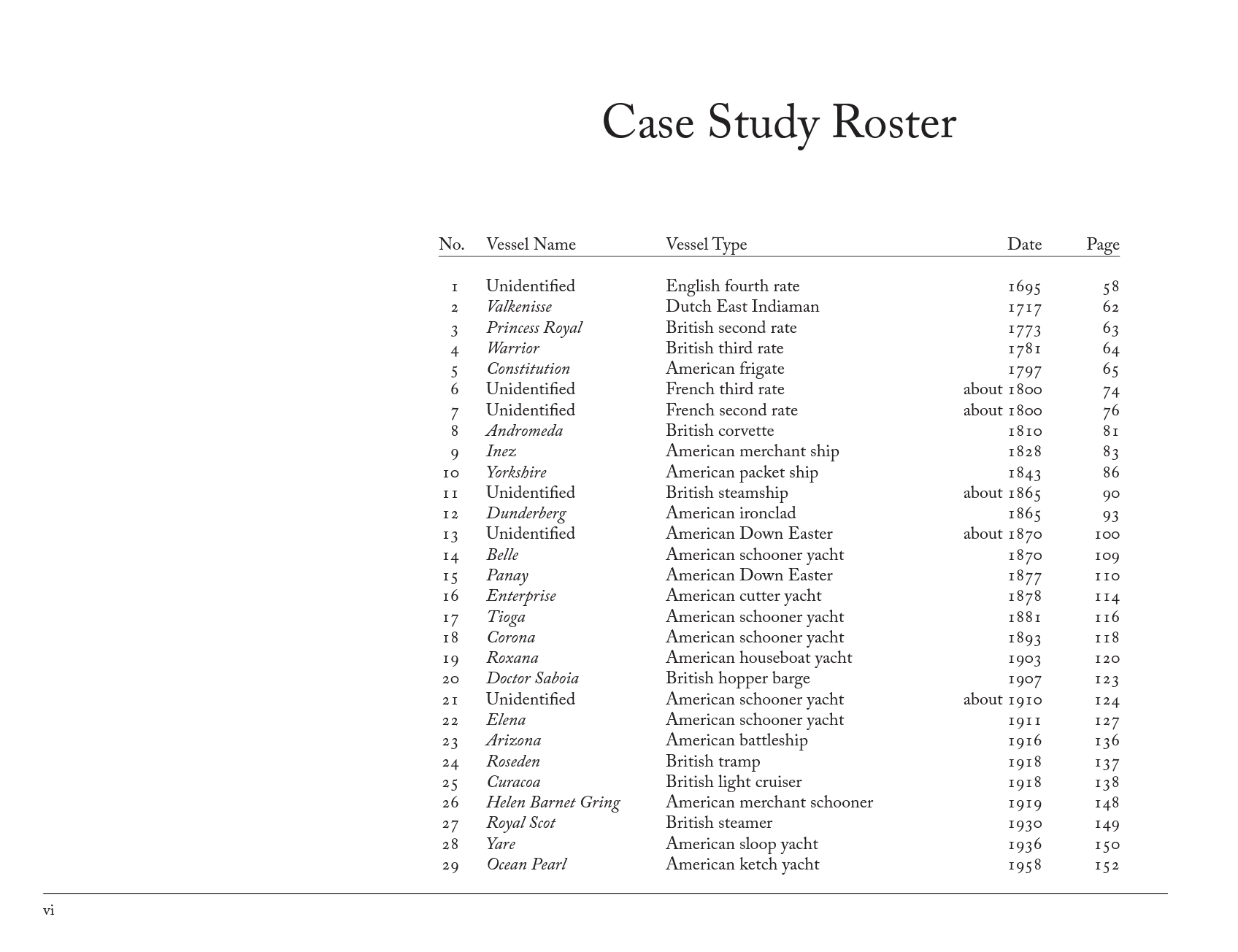 Case Study Roster

| No. | Vessel Name | Vessel Type | Date | Page |
|---|---|---|---|---|
| 1 | Unidentified | English fourth rate | 1695 | 58 |
| 2 | Valkenisse | Dutch East Indiaman | 1717 | 62 |
| 3 | Princess Royal | British second rate | 1773 | 63 |
| 4 | Warrior | British third rate | 1781 | 64 |
| 5 | Constitution | American frigate | 1797 | 65 |
| 6 | Unidentified | French third rate | about 1800 | 74 |
| 7 | Unidentified | French second rate | about 1800 | 76 |
| 8 | Andromeda | British corvette | 1810 | 81 |
| 9 | Inez | American merchant ship | 1828 | 83 |
| 10 | Yorkshire | American packet ship | 1843 | 86 |
| 11 | Unidentified | British steamship | about 1865 | 90 |
| 12 | Dunderberg | American ironclad | 1865 | 93 |
| 13 | Unidentified | American Down Easter | about 1870 | 100 |
| 14 | Belle | American schooner yacht | 1870 | 109 |
| 15 | Panay | American Down Easter | 1877 | 110 |
| 16 | Enterprise | American cutter yacht | 1878 | 114 |
| 17 | Tioga | American schooner yacht | 1881 | 116 |
| 18 | Corona | American schooner yacht | 1893 | 118 |
| 19 | Roxana | American houseboat yacht | 1903 | 120 |
| 20 | Doctor Saboia | British hopper barge | 1907 | 123 |
| 21 | Unidentified | American schooner yacht | about 1910 | 124 |
| 22 | Elena | American schooner yacht | 1911 | 127 |
| 23 | Arizona | American battleship | 1916 | 136 |
| 24 | Roseden | British tramp | 1918 | 137 |
| 25 | Curacoa | British light cruiser | 1918 | 138 |
| 26 | Helen Barnet Gring | American merchant schooner | 1919 | 148 |
| 27 | Royal Scot | British steamer | 1930 | 149 |
| 28 | Yare | American sloop yacht | 1936 | 150 |
| 29 | Ocean Pearl | American ketch yacht | 1958 | 152 |

vi